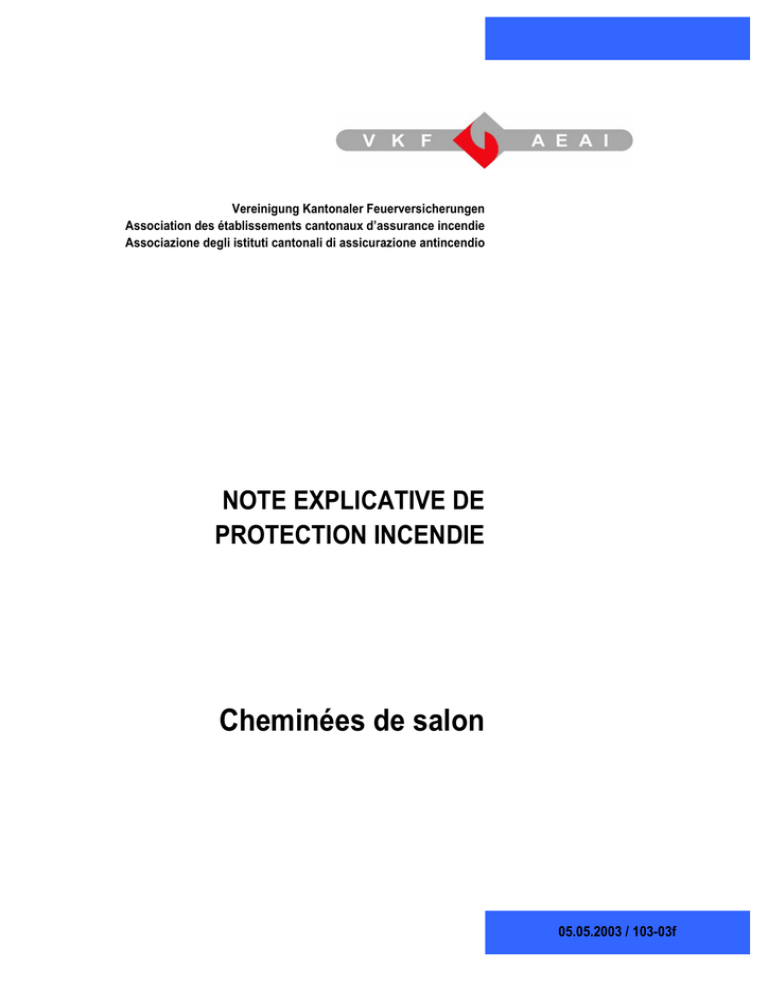 VKF AEAI

Vereinigung Kantonaler Feuerversicherungen
Association des établissements cantonaux d'assurance incendie
Associazione degli istituti cantonali di assicurazione antincendio

NOTE EXPLICATIVE DE PROTECTION INCENDIE

Cheminées de salon

05.05.2003 / 103-03f